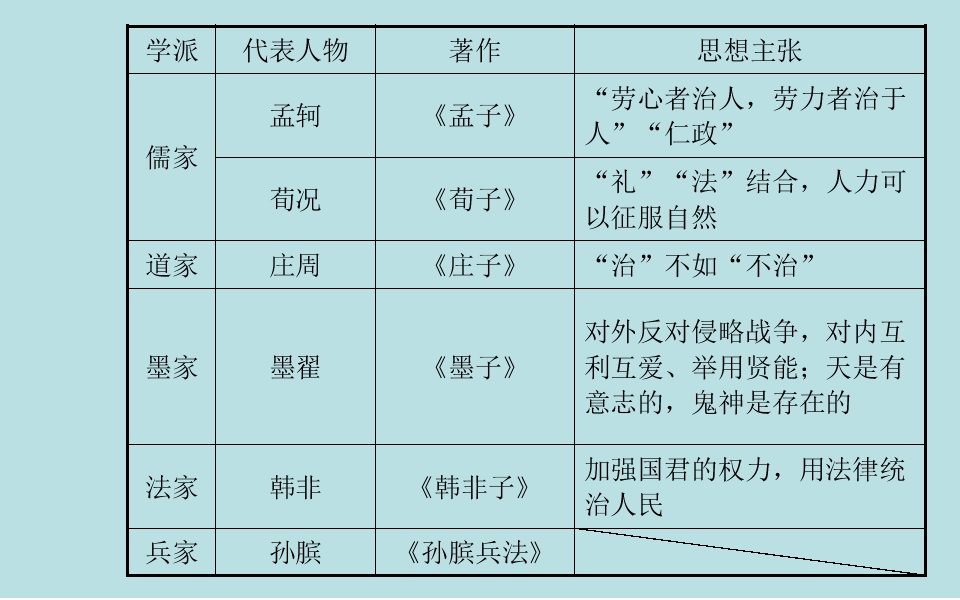 | 学派 | 代表人物 | 著作 | 思想主张 |
|---|---|---|---|
| 儒家 | 孟轲 | 《孟子》 | “劳心者治人，劳力者治于人”“仁政” |
|  | 荀况 | 《荀子》 | “礼”“法”结合，人力可以征服自然 |
| 道家 | 庄周 | 《庄子》 | “治”不如“不治” |
| 墨家 | 墨翟 | 《墨子》 | 对外反对侵略战争，对内互利互爱、举用贤能；天是有意志的，鬼神是存在的 |
| 法家 | 韩非 | 《韩非子》 | 加强国君的权力，用法律统治人民 |
| 兵家 | 孙膑 | 《孙膑兵法》 |  |